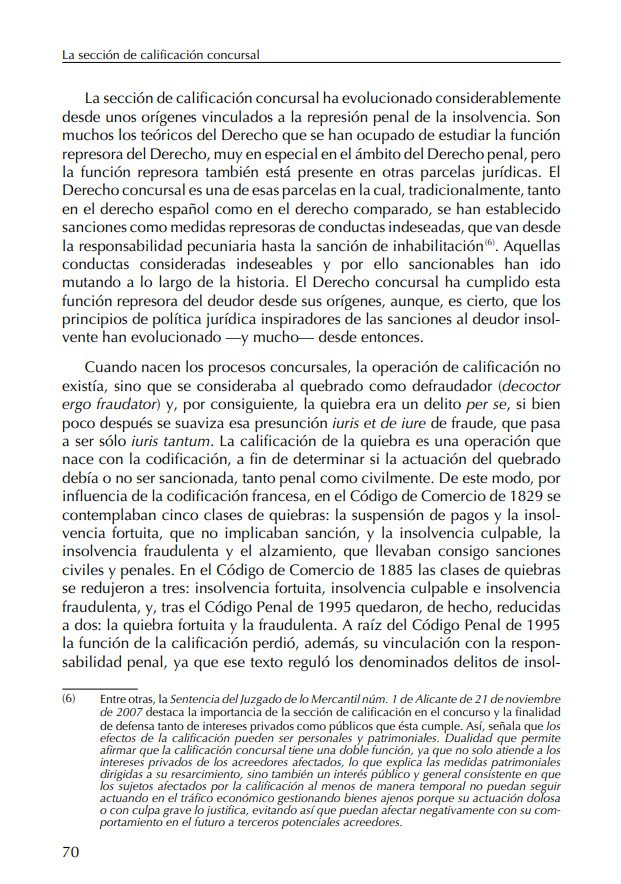 La sección de calificación concursal

La sección de calificación concursal ha evolucionado considerablemente desde unos orígenes vinculados a la represión penal de la insolvencia. Son muchos los teóricos del Derecho que se han ocupado de estudiar la función represora del Derecho, muy en especial en el ámbito del Derecho penal, pero la función represora también está presente en otras parcelas jurídicas. El Derecho concursal es una de esas parcelas en la cual, tradicionalmente, tanto en el derecho español como en el derecho comparado, se han establecido sanciones como medidas represoras de conductas indeseadas, que van desde la responsabilidad pecuniaria hasta la sanción de inhabilitación$^{(6)}$. Aquellas conductas consideradas indeseables y por ello sancionables han ido mutando a lo largo de la historia. El Derecho concursal ha cumplido esta función represora del deudor desde sus orígenes, aunque, es cierto, que los principios de política jurídica inspiradores de las sanciones al deudor insolvente han evolucionado —y mucho— desde entonces.

Cuando nacen los procesos concursales, la operación de calificación no existía, sino que se consideraba al quebrado como defraudador (decoctor ergo fraudator) y, por consiguiente, la quiebra era un delito per se, si bien poco después se suaviza esa presunción iuris et de iure de fraude, que pasa a ser sólo iuris tantum. La calificación de la quiebra es una operación que nace con la codificación, a fin de determinar si la actuación del quebrado debía o no ser sancionada, tanto penal como civilmente. De este modo, por influencia de la codificación francesa, en el Código de Comercio de 1829 se contemplaban cinco clases de quiebras: la suspensión de pagos y la insolvencia fortuita, que no implicaban sanción, y la insolvencia culpable, la insolvencia fraudulenta y el alzamiento, que llevaban consigo sanciones civiles y penales. En el Código de Comercio de 1885 las clases de quiebras se redujeron a tres: insolvencia fortuita, insolvencia culpable e insolvencia fraudulenta, y, tras el Código Penal de 1995 quedaron, de hecho, reducidas a dos: la quiebra fortuita y la fraudulenta. A raíz del Código Penal de 1995 la función de la calificación perdió, además, su vinculación con la responsabilidad penal, ya que ese texto reguló los denominados delitos de insol-

(6) Entre otras, la Sentencia del Juzgado de lo Mercantil núm. 1 de Alicante de 21 de noviembre de 2007 destaca la importancia de la sección de calificación en el concurso y la finalidad de defensa tanto de intereses privados como públicos que ésta cumple. Así, señala que los efectos de la calificación pueden ser personales y patrimoniales. Dualidad que permite afirmar que la calificación concursal tiene una doble función, ya que no solo atiende a los intereses privados de los acreedores afectados, lo que explica las medidas patrimoniales dirigidas a su resarcimiento, sino también un interés público y general consistente en que los sujetos afectados por la calificación al menos de manera temporal no puedan seguir actuando en el tráfico económico gestionando bienes ajenos porque su actuación dolosa o con culpa grave lo justifica, evitando así que puedan afectar negativamente con su comportamiento en el futuro a terceros potenciales acreedores.

70